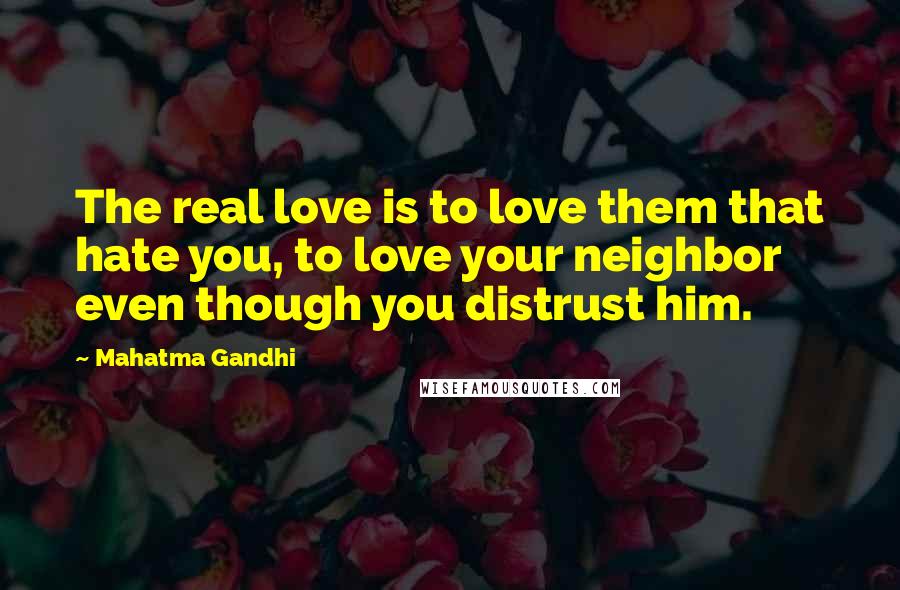 The real love is to love them that hate you, to love your neighbor even though you distrust him.

~ Mahatma Gandhi

WISEFAMOUSQUOTES.COM